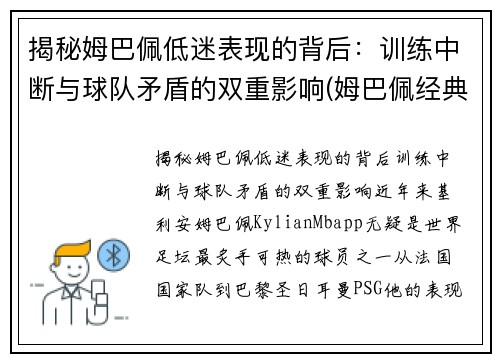 揭秘姆巴佩低迷表现的背后：训练中断与球队矛盾的双重影响(姆巴佩经典

揭秘姆巴佩低迷表现的背后训练中断与球队矛盾的双重影响近年来基利安姆巴佩KylianMbapp无疑是世界足坛最炙手可热的球员之一从法国国家队到巴黎圣日耳曼PSG他的表现